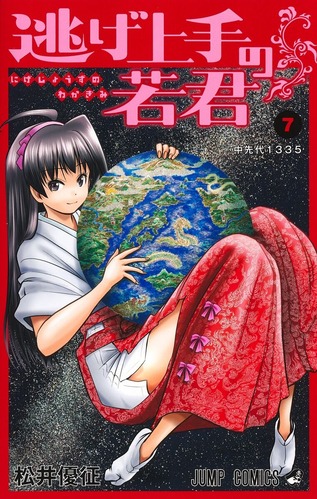 逃げ上手の若君

にげじょうずのわかぎみ

7

中先代1335

松井優征

JUMP COMICS